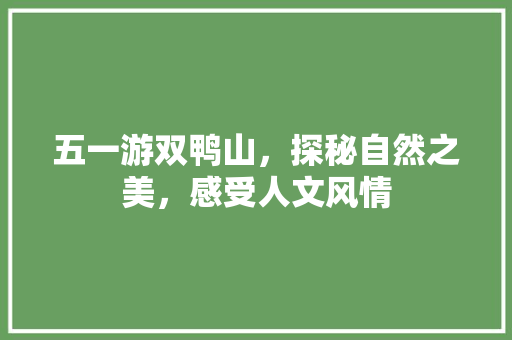 五一游双鸭山，探秘自然之美，感受人文风情